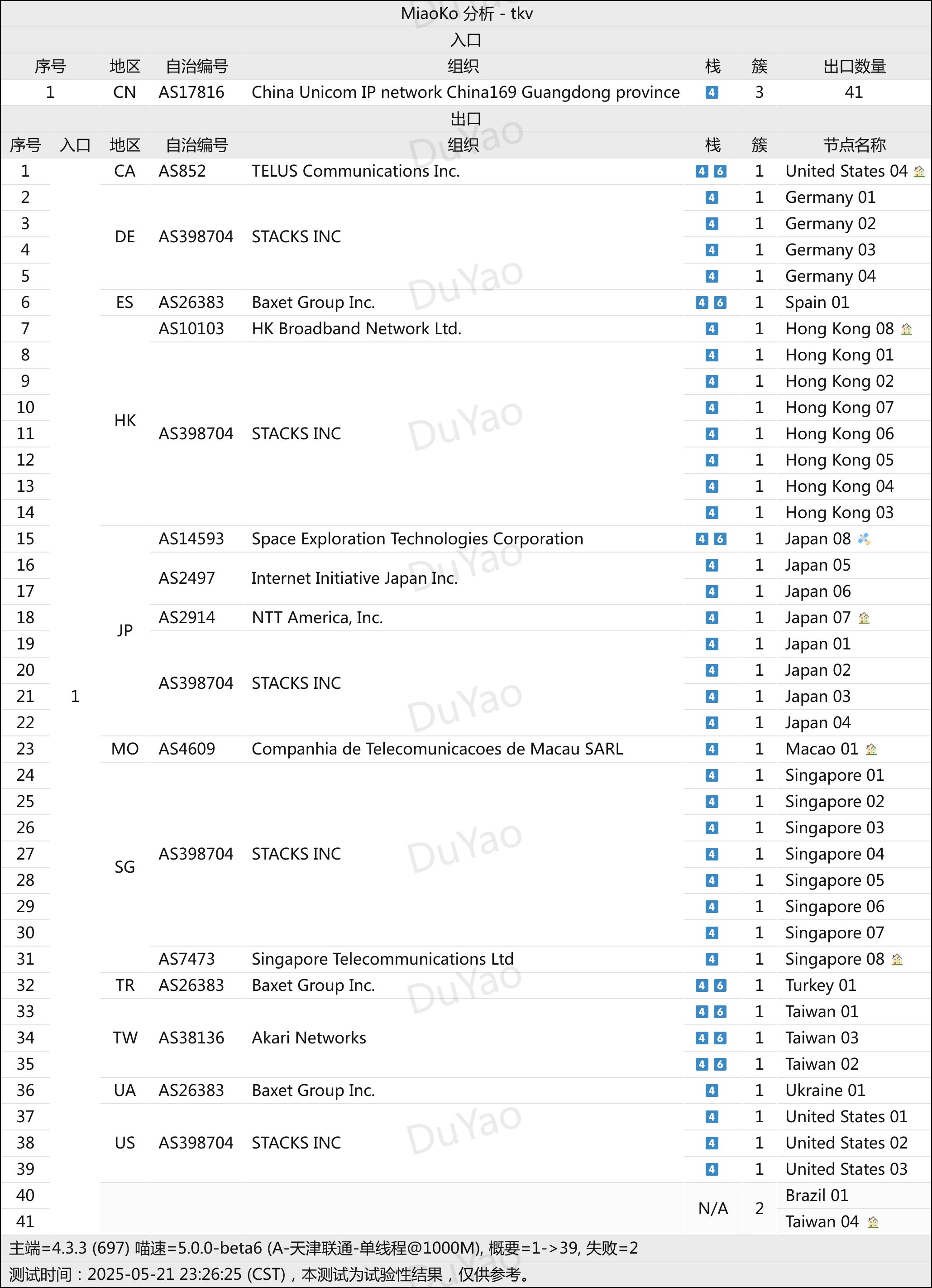 MiaoKo 分析 - tkv

入口

| 序号 | 地区 | 自治编号 | 组织 | 栈 | 簇 | 出口数量 |
|---|---|---|---|---|---|---|
| 1 | CN | AS17816 | China Unicom IP network China169 Guangdong province | 4 | 3 | 41 |

出口

| 序号 | 入口 | 地区 | 自治编号 | 组织 | 栈 | 簇 | 节点名称 |
|---|---|---|---|---|---|---|---|
| 1 | 1 | CA | AS852 | TELUS Communications Inc. | 4 6 | 1 | United States 04 |
| 2 | | DE | AS398704 | STACKS INC | 4 | 1 | Germany 01 |
| 3 | | | | | 4 | 1 | Germany 02 |
| 4 | | | | | 4 | 1 | Germany 03 |
| 5 | | | | | 4 | 1 | Germany 04 |
| 6 | | ES | AS26383 | Baxet Group Inc. | 4 6 | 1 | Spain 01 |
| 7 | | HK | AS10103 | HK Broadband Network Ltd. | 4 | 1 | Hong Kong 08 |
| 8 | | | AS398704 | STACKS INC | 4 | 1 | Hong Kong 01 |
| 9 | | | | | 4 | 1 | Hong Kong 02 |
| 10 | | | | | 4 | 1 | Hong Kong 07 |
| 11 | | | | | 4 | 1 | Hong Kong 06 |
| 12 | | | | | 4 | 1 | Hong Kong 05 |
| 13 | | | | | 4 | 1 | Hong Kong 04 |
| 14 | | | | | 4 | 1 | Hong Kong 03 |
| 15 | | JP | AS14593 | Space Exploration Technologies Corporation | 4 6 | 1 | Japan 08 |
| 16 | | | AS2497 | Internet Initiative Japan Inc. | 4 | 1 | Japan 05 |
| 17 | | | | | 4 | 1 | Japan 06 |
| 18 | | | AS2914 | NTT America, Inc. | 4 | 1 | Japan 07 |
| 19 | | | AS398704 | STACKS INC | 4 | 1 | Japan 01 |
| 20 | | | | | 4 | 1 | Japan 02 |
| 21 | | | | | 4 | 1 | Japan 03 |
| 22 | | | | | 4 | 1 | Japan 04 |
| 23 | | MO | AS4609 | Companhia de Telecomunicacoes de Macau SARL | 4 | 1 | Macao 01 |
| 24 | | SG | AS398704 | STACKS INC | 4 | 1 | Singapore 01 |
| 25 | | | | | 4 | 1 | Singapore 02 |
| 26 | | | | | 4 | 1 | Singapore 03 |
| 27 | | | | | 4 | 1 | Singapore 04 |
| 28 | | | | | 4 | 1 | Singapore 05 |
| 29 | | | | | 4 | 1 | Singapore 06 |
| 30 | | | | | 4 | 1 | Singapore 07 |
| 31 | | | AS7473 | Singapore Telecommunications Ltd | 4 | 1 | Singapore 08 |
| 32 | | TR | AS26383 | Baxet Group Inc. | 4 6 | 1 | Turkey 01 |
| 33 | | TW | AS38136 | Akari Networks | 4 6 | 1 | Taiwan 01 |
| 34 | | | | | 4 6 | 1 | Taiwan 03 |
| 35 | | | | | 4 6 | 1 | Taiwan 02 |
| 36 | | UA | AS26383 | Baxet Group Inc. | 4 | 1 | Ukraine 01 |
| 37 | | US | AS398704 | STACKS INC | 4 | 1 | United States 01 |
| 38 | | | | | 4 | 1 | United States 02 |
| 39 | | | | | 4 | 1 | United States 03 |
| 40 | | | | | N/A | 2 | Brazil 01 |
| 41 | | | | | | | Taiwan 04 |

主端=4.3.3 (697) 喵速=5.0.0-beta6 (A-天津联通-单线程@1000M), 概要=1->39, 失败=2
测试时间：2025-05-21 23:26:25 (CST)，本测试为试验性结果，仅供参考。

DuYao